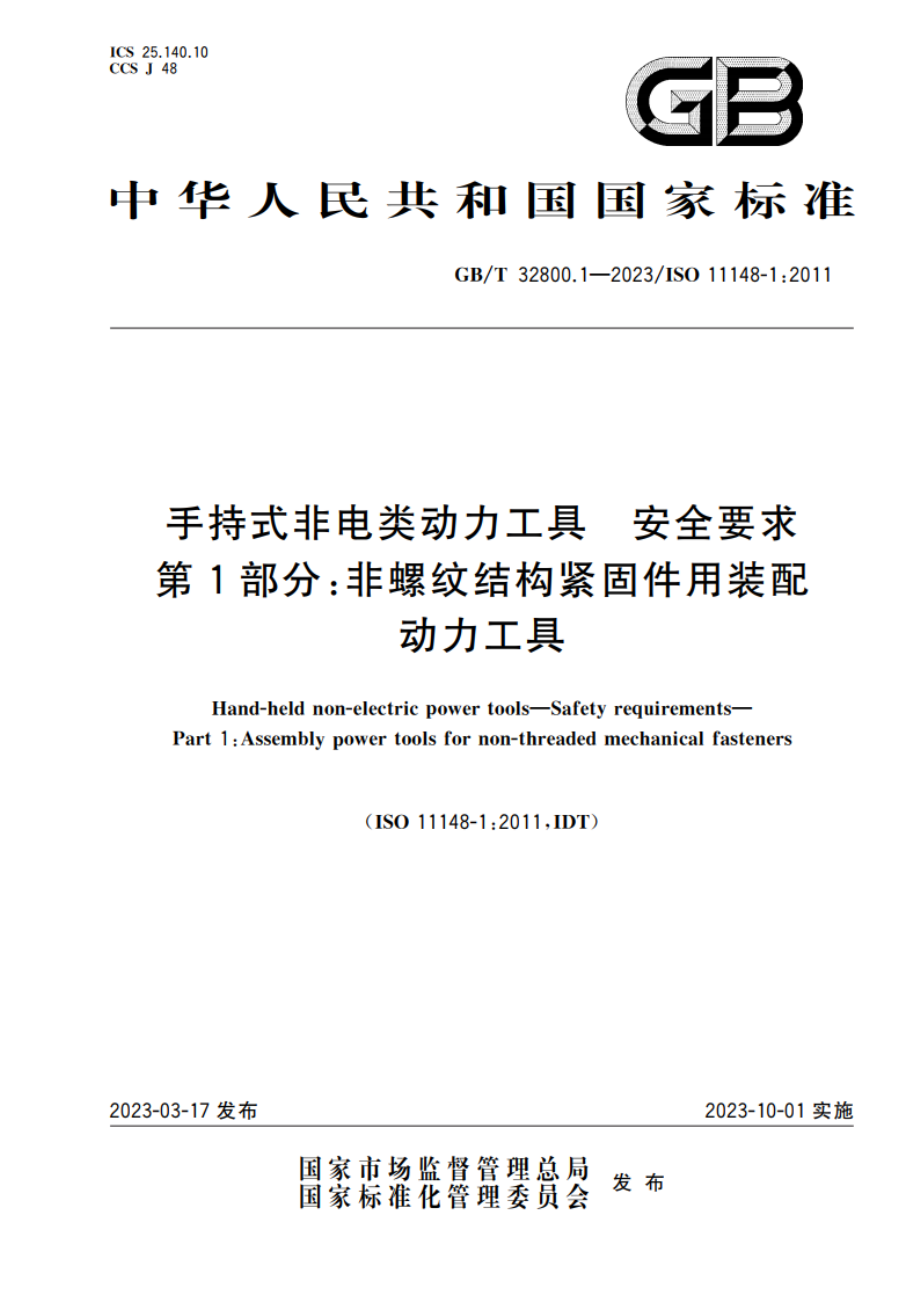 ICS 25.140.10
CCS J 48

GB

中华人民共和国国家标准

GB/T 32800.1—2023/ISO 11148-1:2011

手持式非电类动力工具　安全要求
第1部分:非螺纹结构紧固件用装配动力工具

Hand-held non-electric power tools—Safety requirements—
Part 1:Assembly power tools for non-threaded mechanical fasteners

(ISO 11148-1:2011,IDT)

2023-03-17 发布

2023-10-01 实施

国家市场监督管理总局
国家标准化管理委员会
发布